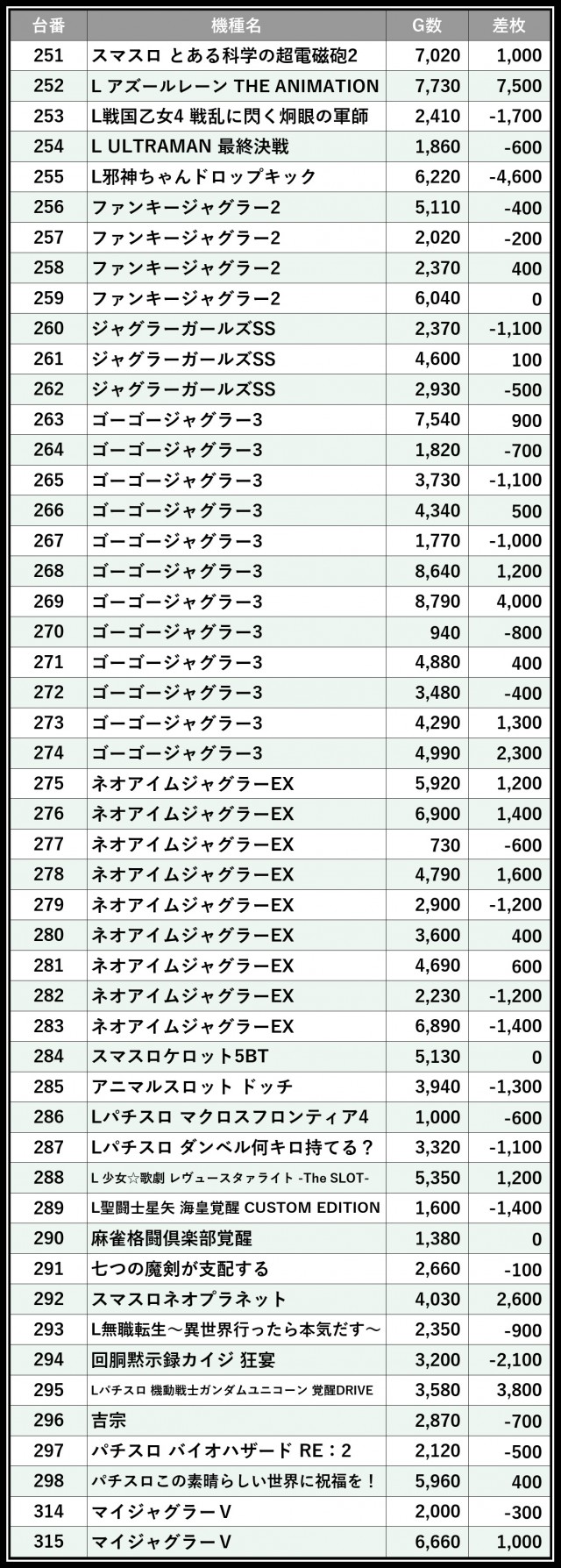 | 台番 | 機種名 | G数 | 差枚 |
|---|---|---|---|
| 251 | スマスロ とある科学の超電磁砲2 | 7,020 | 1,000 |
| 252 | L アズールレーン THE ANIMATION | 7,730 | 7,500 |
| 253 | L戦国乙女4 戦乱に閃く炯眼の軍師 | 2,410 | -1,700 |
| 254 | L ULTRAMAN 最終決戦 | 1,860 | -600 |
| 255 | L邪神ちゃんドロップキック | 6,220 | -4,600 |
| 256 | ファンキージャグラー2 | 5,110 | -400 |
| 257 | ファンキージャグラー2 | 2,020 | -200 |
| 258 | ファンキージャグラー2 | 2,370 | 400 |
| 259 | ファンキージャグラー2 | 6,040 | 0 |
| 260 | ジャグラーガールズSS | 2,370 | -1,100 |
| 261 | ジャグラーガールズSS | 4,600 | 100 |
| 262 | ジャグラーガールズSS | 2,930 | -500 |
| 263 | ゴーゴージャグラー3 | 7,540 | 900 |
| 264 | ゴーゴージャグラー3 | 1,820 | -700 |
| 265 | ゴーゴージャグラー3 | 3,730 | -1,100 |
| 266 | ゴーゴージャグラー3 | 4,340 | 500 |
| 267 | ゴーゴージャグラー3 | 1,770 | -1,000 |
| 268 | ゴーゴージャグラー3 | 8,640 | 1,200 |
| 269 | ゴーゴージャグラー3 | 8,790 | 4,000 |
| 270 | ゴーゴージャグラー3 | 940 | -800 |
| 271 | ゴーゴージャグラー3 | 4,880 | 400 |
| 272 | ゴーゴージャグラー3 | 3,480 | -400 |
| 273 | ゴーゴージャグラー3 | 4,290 | 1,300 |
| 274 | ゴーゴージャグラー3 | 4,990 | 2,300 |
| 275 | ネオアイムジャグラーEX | 5,920 | 1,200 |
| 276 | ネオアイムジャグラーEX | 6,900 | 1,400 |
| 277 | ネオアイムジャグラーEX | 730 | -600 |
| 278 | ネオアイムジャグラーEX | 4,790 | 1,600 |
| 279 | ネオアイムジャグラーEX | 2,900 | -1,200 |
| 280 | ネオアイムジャグラーEX | 3,600 | 400 |
| 281 | ネオアイムジャグラーEX | 4,690 | 600 |
| 282 | ネオアイムジャグラーEX | 2,230 | -1,200 |
| 283 | ネオアイムジャグラーEX | 6,890 | -1,400 |
| 284 | スマスロケロット5BT | 5,130 | 0 |
| 285 | アニマルスロット ドッチ | 3,940 | -1,300 |
| 286 | Lパチスロ マクロスフロンティア4 | 1,000 | -600 |
| 287 | Lパチスロ ダンベル何キロ持てる？ | 3,320 | -1,100 |
| 288 | L 少女☆歌劇 レヴュースタァライト -The SLOT- | 5,350 | 1,200 |
| 289 | L聖闘士星矢 海皇覚醒 CUSTOM EDITION | 1,600 | -1,400 |
| 290 | 麻雀格闘倶楽部覚醒 | 1,380 | 0 |
| 291 | 七つの魔剣が支配する | 2,660 | -100 |
| 292 | スマスロネオプラネット | 4,030 | 2,600 |
| 293 | L無職転生～異世界行ったら本気だす～ | 2,350 | -900 |
| 294 | 回胴黙示録カイジ 狂宴 | 3,200 | -2,100 |
| 295 | Lパチスロ 機動戦士ガンダムユニコーン 覚醒DRIVE | 3,580 | 3,800 |
| 296 | 吉宗 | 2,870 | -700 |
| 297 | パチスロ バイオハザード RE：2 | 2,120 | -500 |
| 298 | パチスロこの素晴らしい世界に祝福を！ | 5,960 | 400 |
| 314 | マイジャグラーV | 2,000 | -300 |
| 315 | マイジャグラーV | 6,660 | 1,000 |